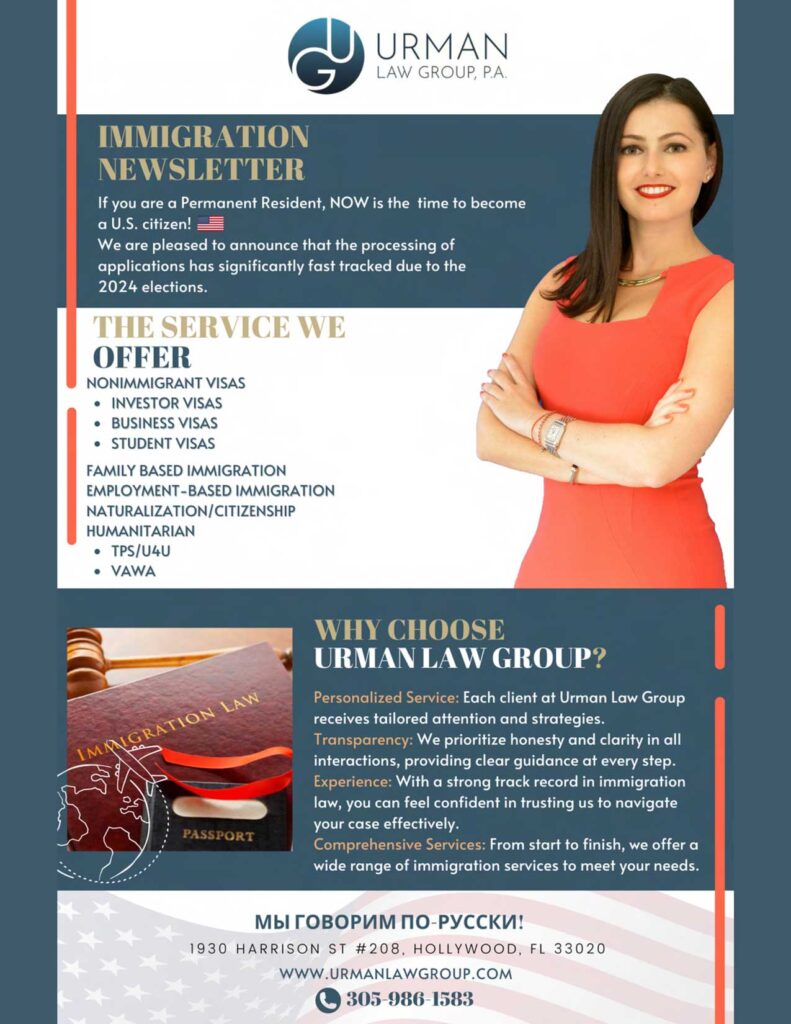 UG URMAN
LAW GROUP, P.A.

IMMIGRATION NEWSLETTER

If you are a Permanent Resident, NOW is the time to become a U.S. citizen!
We are pleased to announce that the processing of applications has significantly fast tracked due to the 2024 elections.

THE SERVICE WE OFFER

NONIMMIGRANT VISAS
- INVESTOR VISAS
- BUSINESS VISAS
- STUDENT VISAS

FAMILY BASED IMMIGRATION
EMPLOYMENT-BASED IMMIGRATION
NATURALIZATION/CITIZENSHIP
HUMANITARIAN
- TPS/U4U
- VAWA

IMMIGRATION LAW
PASSPORT

WHY CHOOSE URMAN LAW GROUP?

Personalized Service: Each client at Urman Law Group receives tailored attention and strategies.
Transparency: We prioritize honesty and clarity in all interactions, providing clear guidance at every step.
Experience: With a strong track record in immigration law, you can feel confident in trusting us to navigate your case effectively.
Comprehensive Services: From start to finish, we offer a wide range of immigration services to meet your needs.

МЫ ГОВОРИМ ПО-РУССКИ!
1930 HARRISON ST #208, HOLLYWOOD, FL 33020
WWW.URMANLAWGROUP.COM
305-986-1583